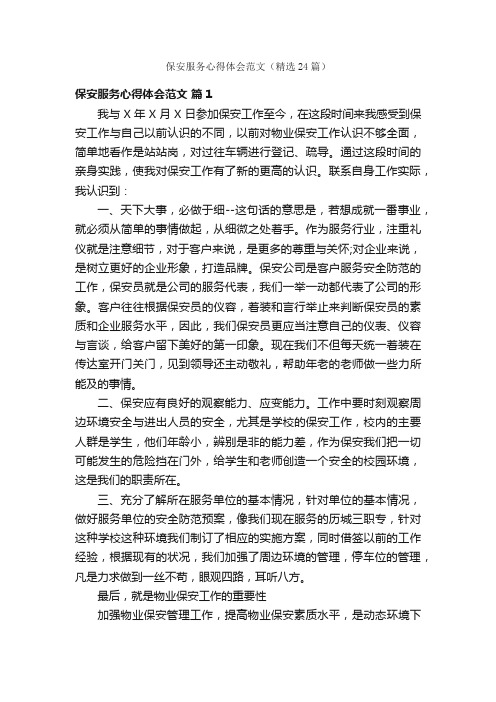 保安服务心得体会范文（精选24篇）

保安服务心得体会范文 篇1

我与X年X月X日参加保安工作至今，在这段时间来我感受到保安工作与自己以前认识的不同，以前对物业保安工作认识不够全面，简单地看作是站站岗，对过往车辆进行登记、疏导。通过这段时间的亲身实践，使我对保安工作有了新的更高的认识。联系自身工作实际，我认识到：

一、天下大事，必做于细--这句话的意思是，若想成就一番事业，就必须从简单的事情做起，从细微之处着手。作为服务行业，注重礼仪就是注意细节，对于客户来说，是更多的尊重与关怀;对企业来说，是树立更好的企业形象，打造品牌。保安公司是客户服务安全防范的工作，保安员就是公司的服务代表，我们一举一动都代表了公司的形象。客户往往根据保安员的仪容，着装和言行举止来判断保安员的素质和企业服务水平，因此，我们保安员更应当注意自己的仪表、仪容与言谈，给客户留下美好的第一印象。现在我们不但每天统一着装在传达室开门关门，见到领导还主动敬礼，帮助年老的老师做一些力所能及的事情。

二、保安应有良好的观察能力、应变能力。工作中要时刻观察周边环境安全与进出人员的安全，尤其是学校的保安工作，校内的主要人群是学生，他们年龄小，辨别是非的能力差，作为保安我们把一切可能发生的危险挡在门外，给学生和老师创造一个安全的校园环境，这是我们的职责所在。

三、充分了解所在服务单位的基本情况，针对单位的基本情况，做好服务单位的安全防范预案，像我们现在服务的历城三职专，针对这种学校这种环境我们制订了相应的实施方案，同时借签以前的工作经验，根据现有的状况，我们加强了周边环境的管理，停车位的管理，凡是力求做到一丝不苟，眼观四路，耳听八方。

最后，就是物业保安工作的重要性

加强物业保安管理工作，提高物业保安素质水平，是动态环境下